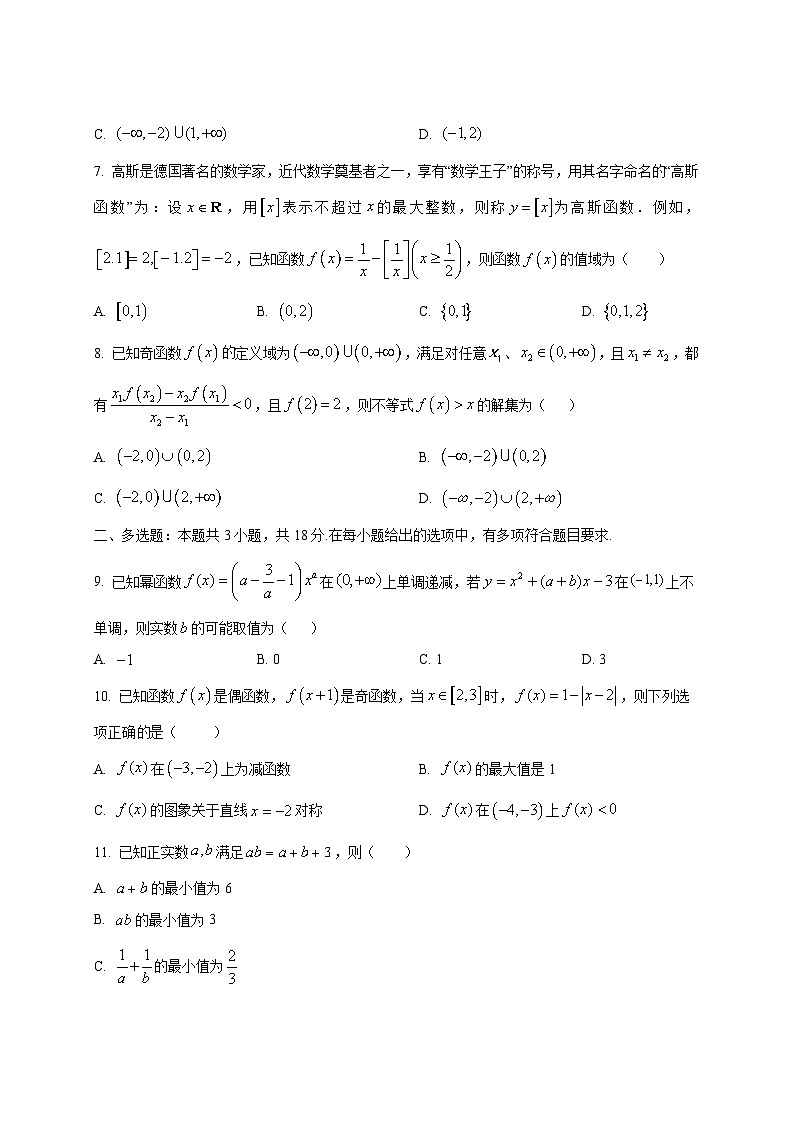 C. $(-\infty,-2)\cup(1,+\infty)$　　　　D. $(-1,2)$

7. 高斯是德国著名的数学家，近代数学奠基者之一，享有“数学王子”的称号，用其名字命名的“高斯函数”为：设 $x\in\mathbf{R}$，用 $[x]$ 表示不超过 $x$ 的最大整数，则称 $y=[x]$ 为高斯函数．例如，$[2.1]=2,[-1.2]=-2$，已知函数 $f(x)=\frac{1}{x}-\left[\frac{1}{x}\right]\left(x\geq\frac{1}{2}\right)$，则函数 $f(x)$ 的值域为（　　）

A. $[0,1)$　　B. $(0,2)$　　C. $\{0,1\}$　　D. $\{0,1,2\}$

8. 已知奇函数 $f(x)$ 的定义域为 $(-\infty,0)\cup(0,+\infty)$，满足对任意 $x_1$、$x_2\in(0,+\infty)$，且 $x_1\neq x_2$，都有 $\frac{x_1f(x_2)-x_2f(x_1)}{x_2-x_1}<0$，且 $f(2)=2$，则不等式 $f(x)>x$ 的解集为（　　）

A. $(-2,0)\cup(0,2)$　　　　B. $(-\infty,-2)\cup(0,2)$

C. $(-2,0)\cup(2,+\infty)$　　　　D. $(-\infty,-2)\cup(2,+\infty)$

二、多选题：本题共 3 小题，共 18 分.在每小题给出的选项中，有多项符合题目要求.

9. 已知幂函数 $f(x)=\left(a-\frac{3}{a}-1\right)x^a$ 在 $(0,+\infty)$ 上单调递减，若 $y=x^2+(a+b)x-3$ 在 $(-1,1)$ 上不单调，则实数 $b$ 的可能取值为（　　）

A. $-1$　　B. 0　　C. 1　　D. 3

10. 已知函数 $f(x)$ 是偶函数，$f(x+1)$ 是奇函数，当 $x\in[2,3]$ 时，$f(x)=1-|x-2|$，则下列选项正确的是（　　）

A. $f(x)$ 在 $(-3,-2)$ 上为减函数　　　　B. $f(x)$ 的最大值是 1

C. $f(x)$ 的图象关于直线 $x=-2$ 对称　　　　D. $f(x)$ 在 $(-4,-3)$ 上 $f(x)<0$

11. 已知正实数 $a,b$ 满足 $ab=a+b+3$，则（　　）

A. $a+b$ 的最小值为 6

B. $ab$ 的最小值为 3

C. $\frac{1}{a}+\frac{1}{b}$ 的最小值为 $\frac{2}{3}$